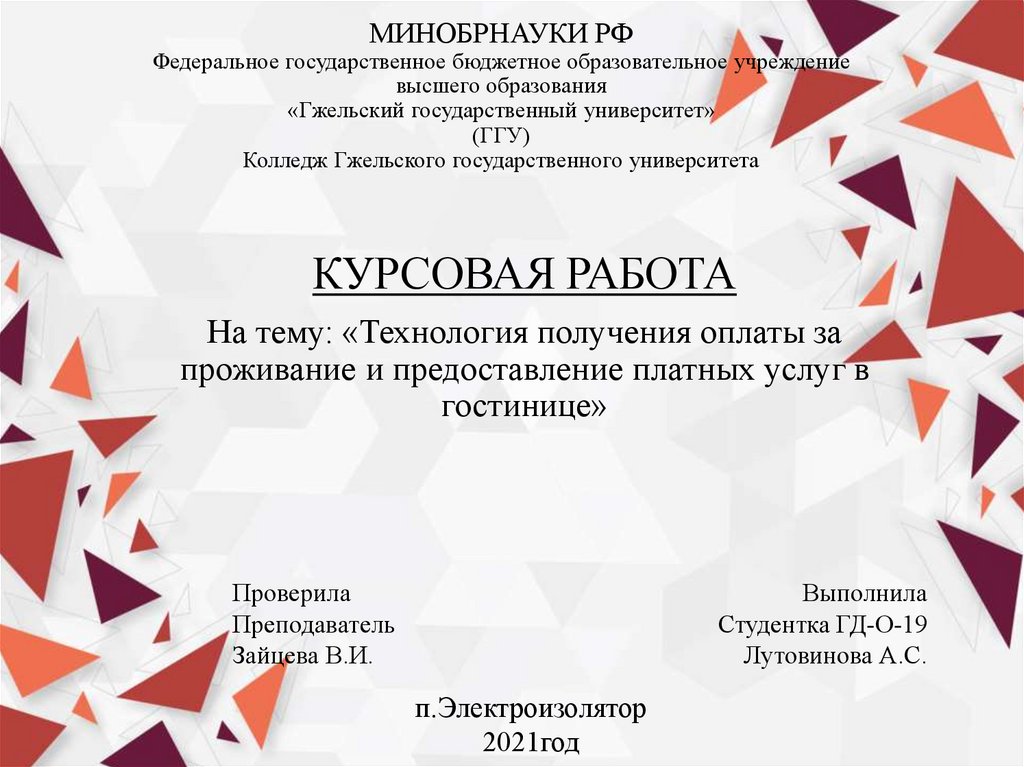 МИНОБРНАУКИ РФ
Федеральное государственное бюджетное образовательное учреждение высшего образования
«Гжельский государственный университет»
(ГГУ)
Колледж Гжельского государственного университета

КУРСОВАЯ РАБОТА

На тему: «Технология получения оплаты за проживание и предоставление платных услуг в гостинице»

Проверила
Преподаватель
Зайцева В.И.

Выполнила
Студентка ГД-О-19
Лутовинова А.С.

п.Электроизолятор
2021год